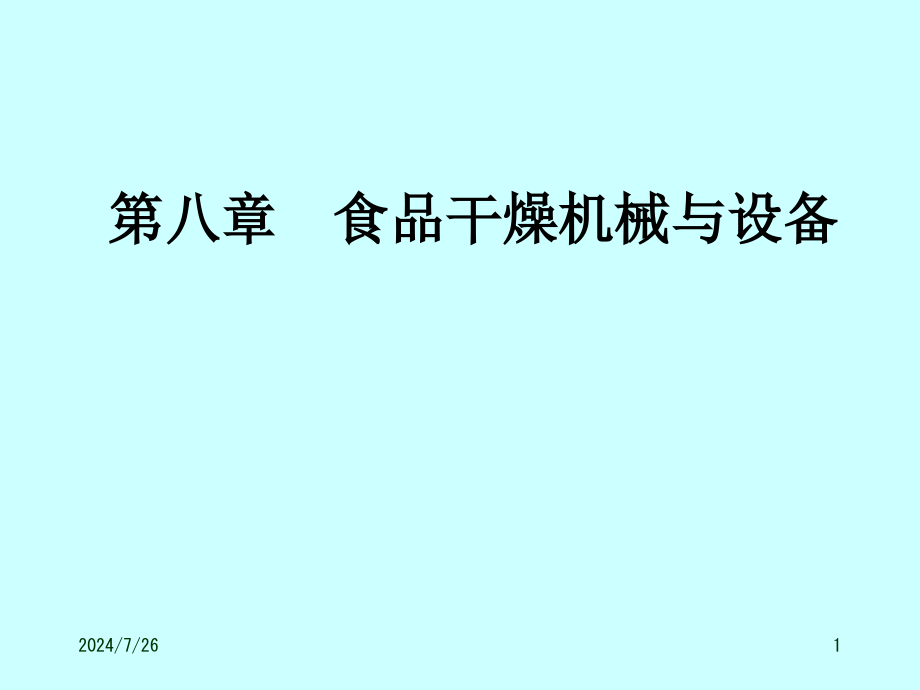 第八章　食品干燥机械与设备

2024/7/26

1